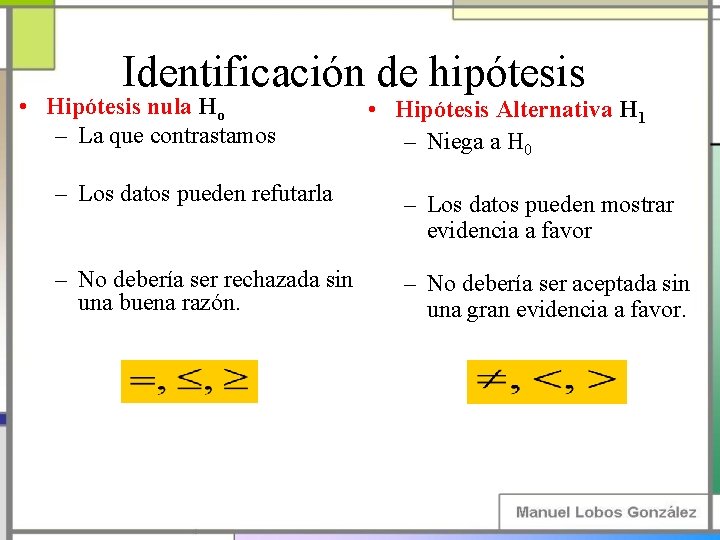 Identificación de hipótesis

• Hipótesis nula $H_o$
– La que contrastamos
– Los datos pueden refutarla
– No debería ser rechazada sin una buena razón.

$=, \leq, \geq$

• Hipótesis Alternativa $H_1$
– Niega a $H_0$
– Los datos pueden mostrar evidencia a favor
– No debería ser aceptada sin una gran evidencia a favor.

$\neq, <, >$

Manuel Lobos González